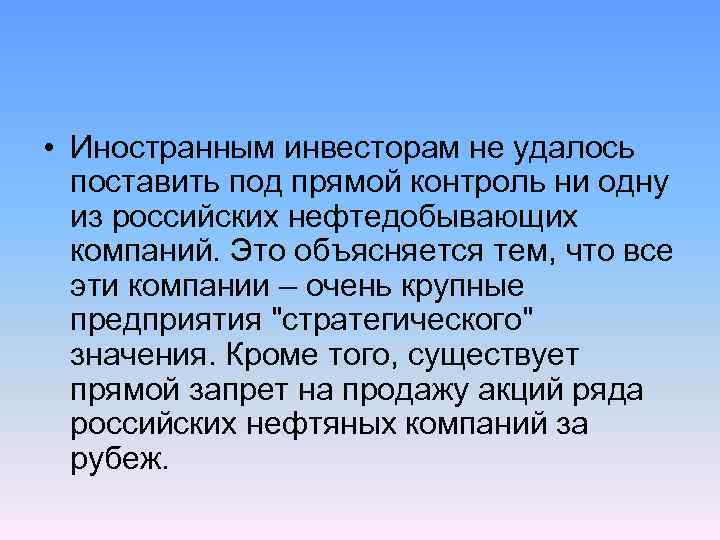 • Иностранным инвесторам не удалось поставить под прямой контроль ни одну из российских нефтедобывающих компаний. Это объясняется тем, что все эти компании – очень крупные предприятия "стратегического" значения. Кроме того, существует прямой запрет на продажу акций ряда российских нефтяных компаний за рубеж.